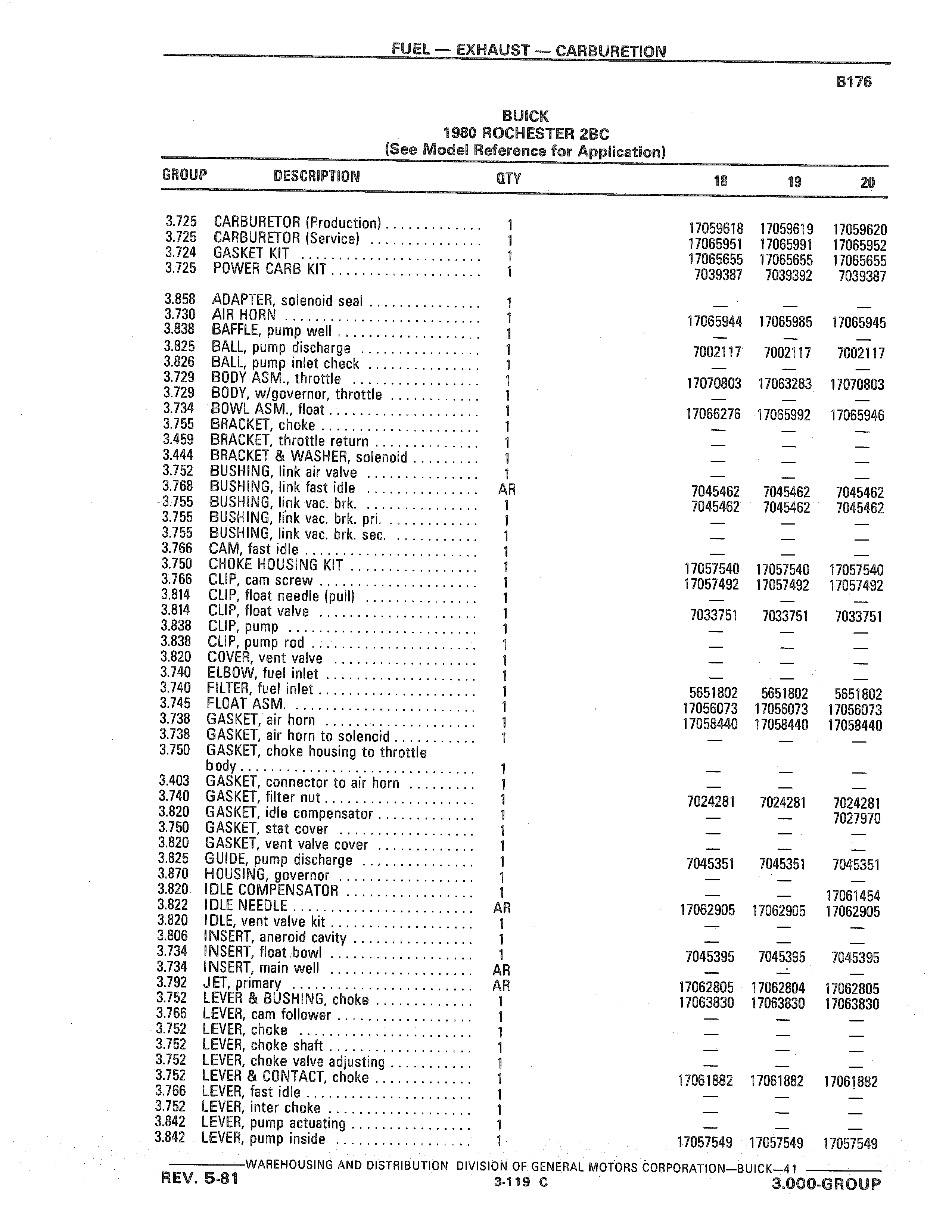 FUEL — EXHAUST — CARBURETION

B176

BUICK
1980 ROCHESTER 2BC
(See Model Reference for Application)

| GROUP | DESCRIPTION | QTY | 18 | 19 | 20 |
|---|---|---|---|---|---|
| 3.725 | CARBURETOR (Production) | 1 | 17059618 | 17059619 | 17059620 |
| 3.725 | CARBURETOR (Service) | 1 | 17065951 | 17065991 | 17065952 |
| 3.724 | GASKET KIT | 1 | 17065655 | 17065655 | 17065655 |
| 3.725 | POWER CARB KIT | 1 | 7039387 | 7039392 | 7039387 |
| 3.858 | ADAPTER, solenoid seal | 1 | — | — | — |
| 3.730 | AIR HORN | 1 | 17065944 | 17065985 | 17065945 |
| 3.838 | BAFFLE, pump well | 1 | — | — | — |
| 3.825 | BALL, pump discharge | 1 | 7002117 | 7002117 | 7002117 |
| 3.826 | BALL, pump inlet check | 1 | — | — | — |
| 3.729 | BODY ASM., throttle | 1 | 17070803 | 17063283 | 17070803 |
| 3.729 | BODY, w/governor, throttle | 1 | — | — | — |
| 3.734 | BOWL ASM., float | 1 | 17066276 | 17065992 | 17065946 |
| 3.755 | BRACKET, choke | 1 | — | — | — |
| 3.459 | BRACKET, throttle return | 1 | — | — | — |
| 3.444 | BRACKET & WASHER, solenoid | 1 | — | — | — |
| 3.752 | BUSHING, link air valve | 1 | — | — | — |
| 3.768 | BUSHING, link fast idle | AR | 7045462 | 7045462 | 7045462 |
| 3.755 | BUSHING, link vac. brk. | 1 | 7045462 | 7045462 | 7045462 |
| 3.755 | BUSHING, link vac. brk. pri. | 1 | — | — | — |
| 3.755 | BUSHING, link vac. brk. sec. | 1 | — | — | — |
| 3.766 | CAM, fast idle | 1 | — | — | — |
| 3.750 | CHOKE HOUSING KIT | 1 | 17057540 | 17057540 | 17057540 |
| 3.766 | CLIP, cam screw | 1 | 17057492 | 17057492 | 17057492 |
| 3.814 | CLIP, float needle (pull) | 1 | — | — | — |
| 3.814 | CLIP, float valve | 1 | 7033751 | 7033751 | 7033751 |
| 3.838 | CLIP, pump | 1 | — | — | — |
| 3.838 | CLIP, pump rod | 1 | — | — | — |
| 3.820 | COVER, vent valve | 1 | — | — | — |
| 3.740 | ELBOW, fuel inlet | 1 | — | — | — |
| 3.740 | FILTER, fuel inlet | 1 | 5651802 | 5651802 | 5651802 |
| 3.745 | FLOAT ASM. | 1 | 17056073 | 17056073 | 17056073 |
| 3.738 | GASKET, air horn | 1 | 17058440 | 17058440 | 17058440 |
| 3.738 | GASKET, air horn to solenoid | 1 | — | — | — |
| 3.750 | GASKET, choke housing to throttle body | 1 | — | — | — |
| 3.403 | GASKET, connector to air horn | 1 | — | — | — |
| 3.740 | GASKET, filter nut | 1 | 7024281 | 7024281 | 7024281 |
| 3.820 | GASKET, idle compensator | 1 | — | — | 7027970 |
| 3.750 | GASKET, stat cover | 1 | — | — | — |
| 3.820 | GASKET, vent valve cover | 1 | — | — | — |
| 3.825 | GUIDE, pump discharge | 1 | 7045351 | 7045351 | 7045351 |
| 3.870 | HOUSING, governor | 1 | — | — | — |
| 3.820 | IDLE COMPENSATOR | 1 | — | — | 17061454 |
| 3.822 | IDLE NEEDLE | AR | 17062905 | 17062905 | 17062905 |
| 3.820 | IDLE, vent valve kit | 1 | — | — | — |
| 3.806 | INSERT, aneroid cavity | 1 | — | — | — |
| 3.734 | INSERT, float bowl | 1 | 7045395 | 7045395 | 7045395 |
| 3.734 | INSERT, main well | AR | — | — | — |
| 3.792 | JET, primary | AR | 17062805 | 17062804 | 17062805 |
| 3.752 | LEVER & BUSHING, choke | 1 | 17063830 | 17063830 | 17063830 |
| 3.766 | LEVER, cam follower | 1 | — | — | — |
| 3.752 | LEVER, choke | 1 | — | — | — |
| 3.752 | LEVER, choke shaft | 1 | — | — | — |
| 3.752 | LEVER, choke valve adjusting | 1 | — | — | — |
| 3.752 | LEVER & CONTACT, choke | 1 | 17061882 | 17061882 | 17061882 |
| 3.766 | LEVER, fast idle | 1 | — | — | — |
| 3.752 | LEVER, inter choke | 1 | — | — | — |
| 3.842 | LEVER, pump actuating | 1 | — | — | — |
| 3.842 | LEVER, pump inside | 1 | 17057549 | 17057549 | 17057549 |

WAREHOUSING AND DISTRIBUTION DIVISION OF GENERAL MOTORS CORPORATION—BUICK—41

REV. 5-81
3-119 C
3.000-GROUP